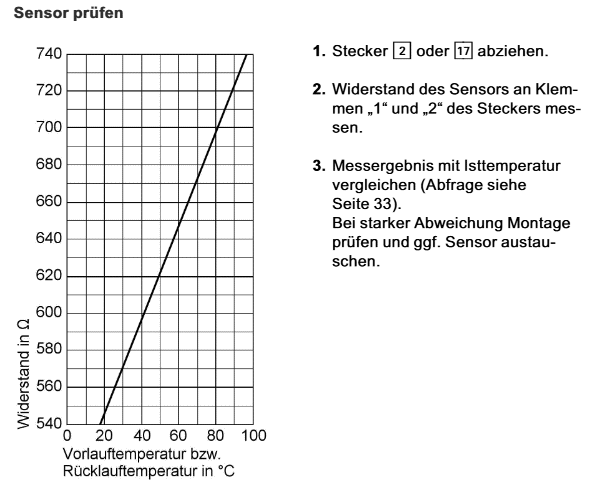 Sensor prüfen

740
720
700
680
660
640
620
600
580
560
540
Widerstand in Ω
0 20 40 60 80 100
Vorlauftemperatur bzw. Rücklauftemperatur in °C

1. Stecker 2 oder 17 abziehen.

2. Widerstand des Sensors an Klemmen „1“ und „2“ des Steckers messen.

3. Messergebnis mit Isttemperatur vergleichen (Abfrage siehe Seite 33).
Bei starker Abweichung Montage prüfen und ggf. Sensor austauschen.